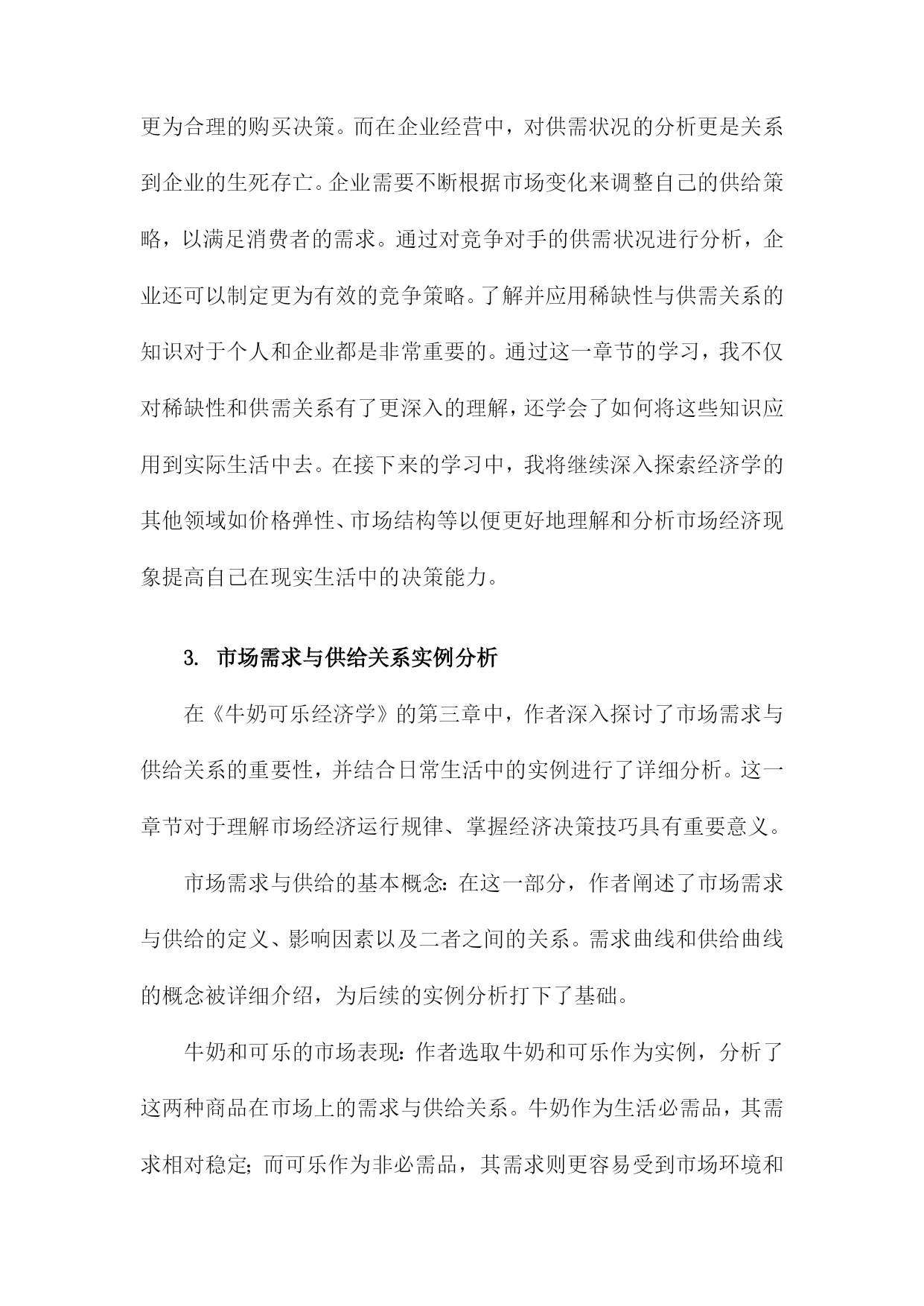 更为合理的购买决策。而在企业经营中，对供需状况的分析更是关系到企业的生死存亡。企业需要不断根据市场变化来调整自己的供给策略，以满足消费者的需求。通过对竞争对手的供需状况进行分析，企业还可以制定更为有效的竞争策略。了解并应用稀缺性与供需关系的知识对于个人和企业都是非常重要的。通过这一章节的学习，我不仅对稀缺性和供需关系有了更深入的理解，还学会了如何将这些知识应用到实际生活中去。在接下来的学习中，我将继续深入探索经济学的其他领域如价格弹性、市场结构等以便更好地理解和分析市场经济现象提高自己在现实生活中的决策能力。

3. 市场需求与供给关系实例分析

在《牛奶可乐经济学》的第三章中，作者深入探讨了市场需求与供给关系的重要性，并结合日常生活中的实例进行了详细分析。这一章节对于理解市场经济运行规律、掌握经济决策技巧具有重要意义。

市场需求与供给的基本概念：在这一部分，作者阐述了市场需求与供给的定义、影响因素以及二者之间的关系。需求曲线和供给曲线的概念被详细介绍，为后续的实例分析打下了基础。

牛奶和可乐的市场表现：作者选取牛奶和可乐作为实例，分析了这两种商品在市场上的需求与供给关系。牛奶作为生活必需品，其需求相对稳定；而可乐作为非必需品，其需求则更容易受到市场环境和